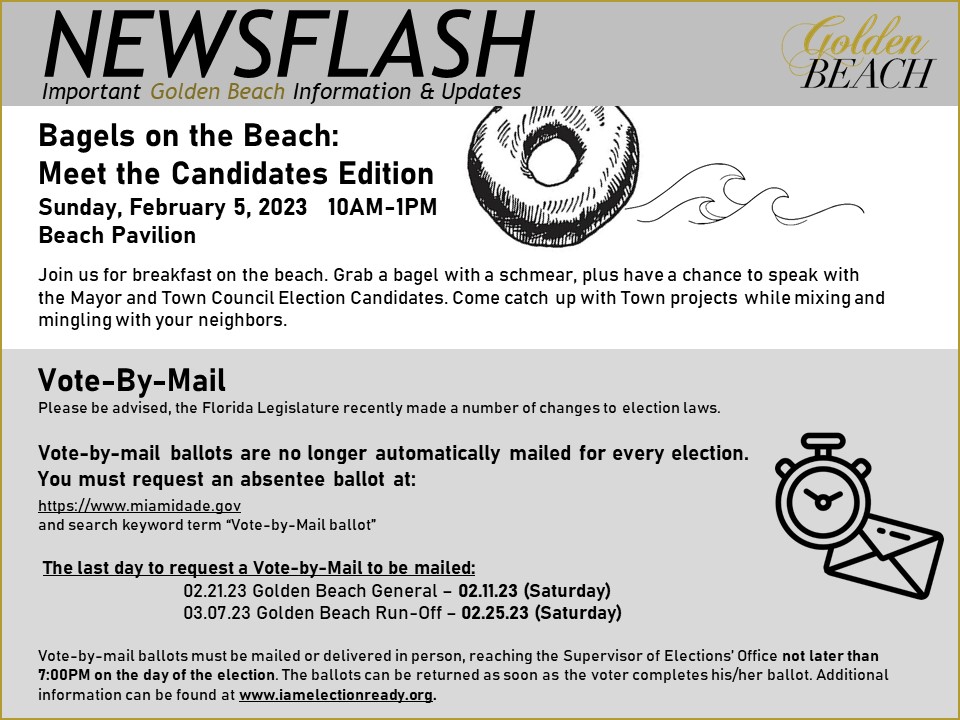 NEWSFLASH

Important Golden Beach Information & Updates

Golden BEACH

Bagels on the Beach: Meet the Candidates Edition

Sunday, February 5, 2023 10AM-1PM

Beach Pavilion

Join us for breakfast on the beach. Grab a bagel with a schmear, plus have a chance to speak with the Mayor and Town Council Election Candidates. Come catch up with Town projects while mixing and mingling with your neighbors.

Vote-By-Mail

Please be advised, the Florida Legislature recently made a number of changes to election laws.

Vote-by-mail ballots are no longer automatically mailed for every election. You must request an absentee ballot at:

https://www.miamidade.gov
and search keyword term "Vote-by-Mail ballot"

The last day to request a Vote-by-Mail to be mailed:

02.21.23 Golden Beach General – 02.11.23 (Saturday)
03.07.23 Golden Beach Run-Off – 02.25.23 (Saturday)

Vote-by-mail ballots must be mailed or delivered in person, reaching the Supervisor of Elections' Office not later than 7:00PM on the day of the election. The ballots can be returned as soon as the voter completes his/her ballot. Additional information can be found at www.iamelectionready.org.